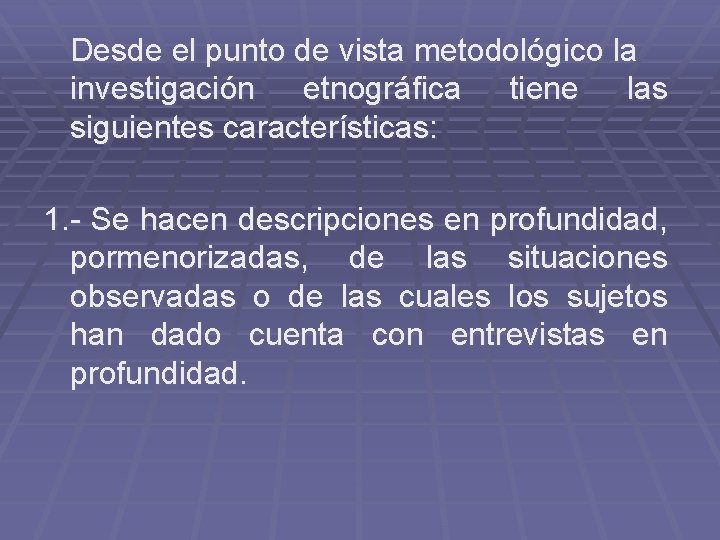 Desde el punto de vista metodológico la investigación etnográfica tiene las siguientes características:

1.- Se hacen descripciones en profundidad, pormenorizadas, de las situaciones observadas o de las cuales los sujetos han dado cuenta con entrevistas en profundidad.